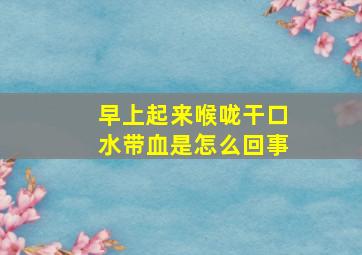 早上起来喉咙干口水带血是怎么回事